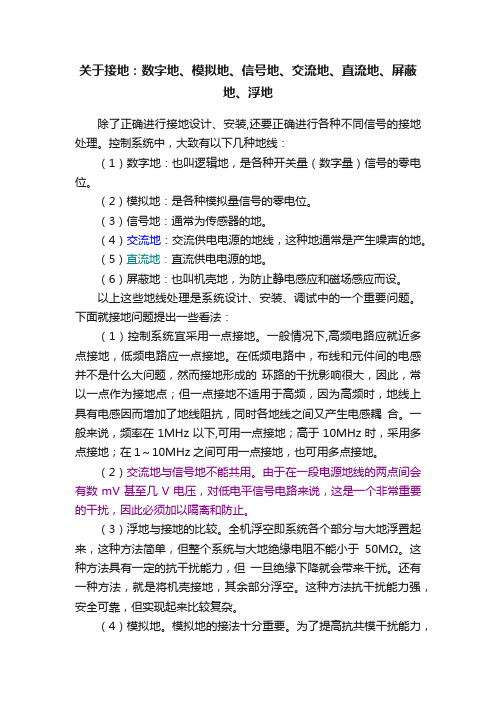 关于接地：数字地、模拟地、信号地、交流地、直流地、屏蔽地、浮地

除了正确进行接地设计、安装,还要正确进行各种不同信号的接地处理。控制系统中，大致有以下几种地线：

（1）数字地：也叫逻辑地，是各种开关量（数字量）信号的零电位。

（2）模拟地：是各种模拟量信号的零电位。

（3）信号地：通常为传感器的地。

（4）交流地：交流供电电源的地线，这种地通常是产生噪声的地。

（5）直流地：直流供电电源的地。

（6）屏蔽地：也叫机壳地，为防止静电感应和磁场感应而设。

以上这些地线处理是系统设计、安装、调试中的一个重要问题。下面就接地问题提出一些看法：

（1）控制系统宜采用一点接地。一般情况下,高频电路应就近多点接地，低频电路应一点接地。在低频电路中，布线和元件间的电感并不是什么大问题，然而接地形成的 环路的干扰影响很大，因此，常以一点作为接地点；但一点接地不适用于高频，因为高频时，地线上具有电感因而增加了地线阻抗，同时各地线之间又产生电感耦 合。一般来说，频率在 1MHz 以下,可用一点接地；高于 10MHz 时，采用多点接地；在 1～10MHz 之间可用一点接地，也可用多点接地。

（2）交流地与信号地不能共用。由于在一段电源地线的两点间会有数 mV 甚至几 V 电压，对低电平信号电路来说，这是一个非常重要的干扰，因此必须加以隔离和防止。

（3）浮地与接地的比较。全机浮空即系统各个部分与大地浮置起来，这种方法简单，但整个系统与大地绝缘电阻不能小于 50MΩ。这种方法具有一定的抗干扰能力，但 一旦绝缘下降就会带来干扰。还有一种方法，就是将机壳接地，其余部分浮空。这种方法抗干扰能力强，安全可靠，但实现起来比较复杂。

（4）模拟地。模拟地的接法十分重要。为了提高抗共模干扰能力，